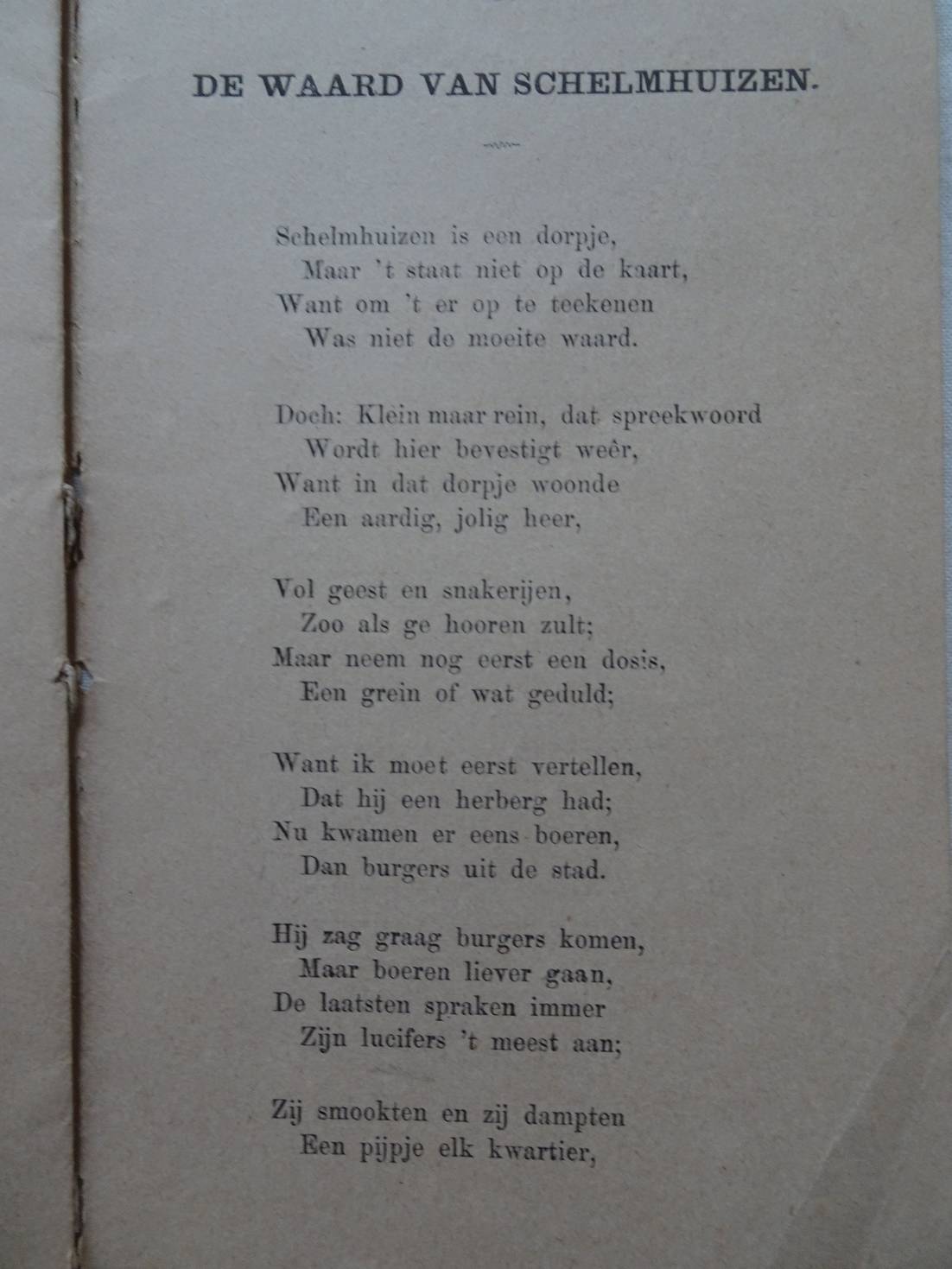 DE WAARD VAN SCHELMHUIZEN.

Schelmhuizen is een dorpje,
Maar 't staat niet op de kaart,
Want om 't er op te teekenen
Was niet de moeite waard.

Doch: Klein maar rein, dat spreekwoord
Wordt hier bevestigt weêr,
Want in dat dorpje woonde
Een aardig, jolig heer,

Vol geest en snakerijen,
Zoo als ge hooren zult;
Maar neem nog eerst een dosis,
Een grein of wat geduld;

Want ik moet eerst vertellen,
Dat hij een herberg had;
Nu kwamen er eens boeren,
Dan burgers uit de stad.

Hij zag graag burgers komen,
Maar boeren liever gaan,
De laatsten spraken immer
Zijn lucifers 't meest aan;

Zij smookten en zij dampten
Een pijpje elk kwartier,